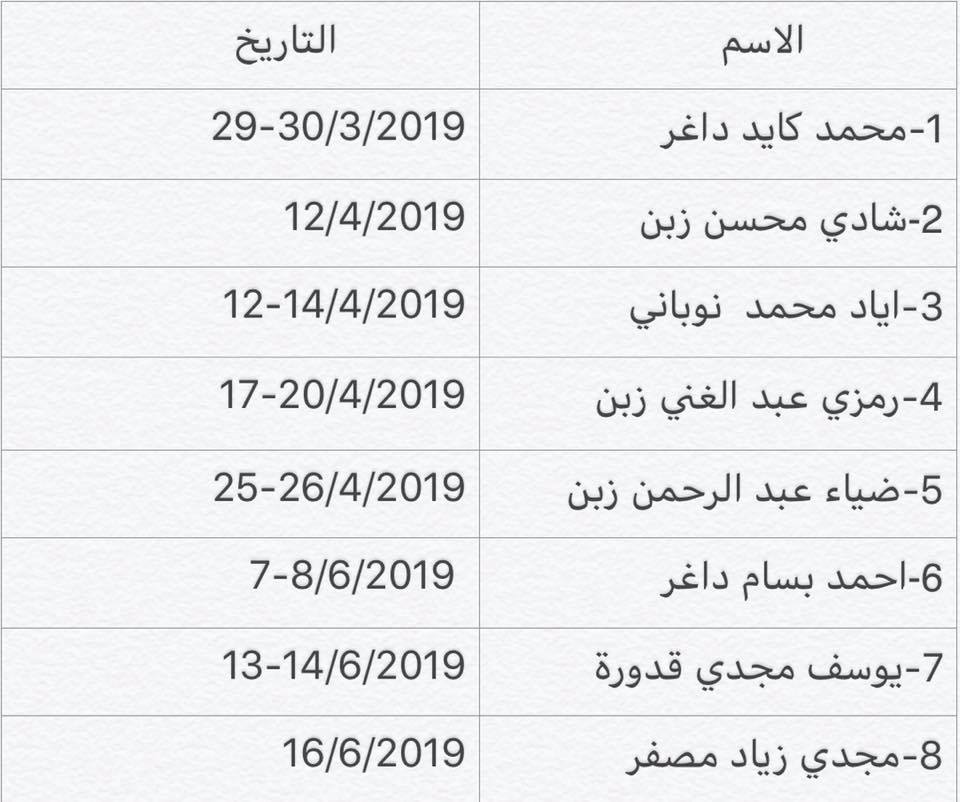 | الاسم | التاريخ |
|---|---|
| 1-محمد كايد داغر | 29-30/3/2019 |
| 2-شادي محسن زبن | 12/4/2019 |
| 3-اياد محمد نوباني | 12-14/4/2019 |
| 4-رمزي عبد الغني زبن | 17-20/4/2019 |
| 5-ضياء عبد الرحمن زبن | 25-26/4/2019 |
| 6-احمد بسام داغر | 7-8/6/2019 |
| 7-يوسف مجدي قدورة | 13-14/6/2019 |
| 8-مجدي زياد مصفر | 16/6/2019 |